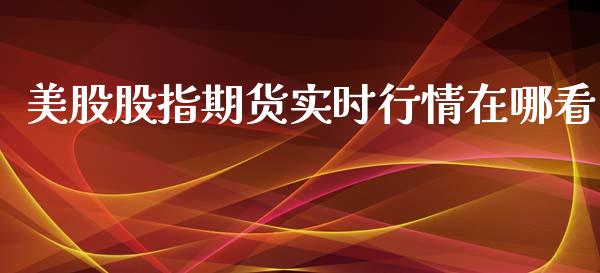 美股股指期货实时行情在哪看